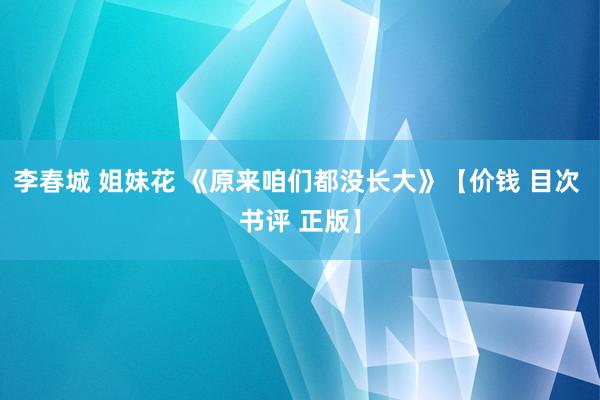 李春城 姐妹花 《原来咱们都没长大》【价钱 目次 书评 正版】